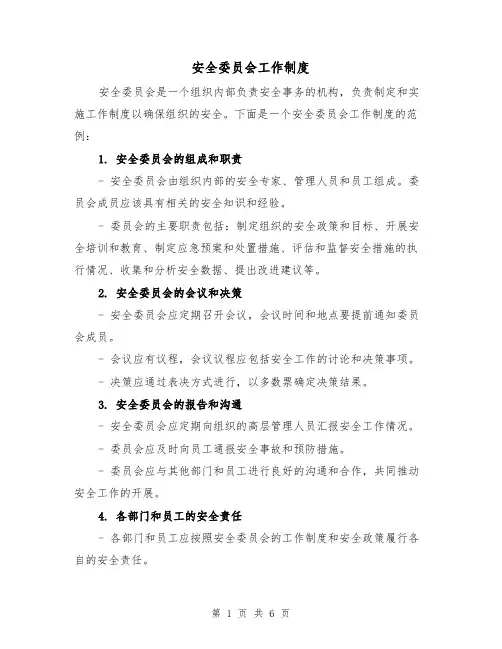 安全委员会工作制度

安全委员会是一个组织内部负责安全事务的机构，负责制定和实施工作制度以确保组织的安全。下面是一个安全委员会工作制度的范例：

1. 安全委员会的组成和职责

- 安全委员会由组织内部的安全专家、管理人员和员工组成。委员会成员应该具有相关的安全知识和经验。

- 委员会的主要职责包括：制定组织的安全政策和目标、开展安全培训和教育、制定应急预案和处置措施、评估和监督安全措施的执行情况、收集和分析安全数据、提出改进建议等。

2. 安全委员会的会议和决策

- 安全委员会应定期召开会议，会议时间和地点要提前通知委员会成员。

- 会议应有议程，会议议程应包括安全工作的讨论和决策事项。

- 决策应通过表决方式进行，以多数票确定决策结果。

3. 安全委员会的报告和沟通

- 安全委员会应定期向组织的高层管理人员汇报安全工作情况。

- 委员会应及时向员工通报安全事故和预防措施。

- 委员会应与其他部门和员工进行良好的沟通和合作，共同推动安全工作的开展。

4. 各部门和员工的安全责任

- 各部门和员工应按照安全委员会的工作制度和安全政策履行各自的安全责任。

第 1 页 共 6 页